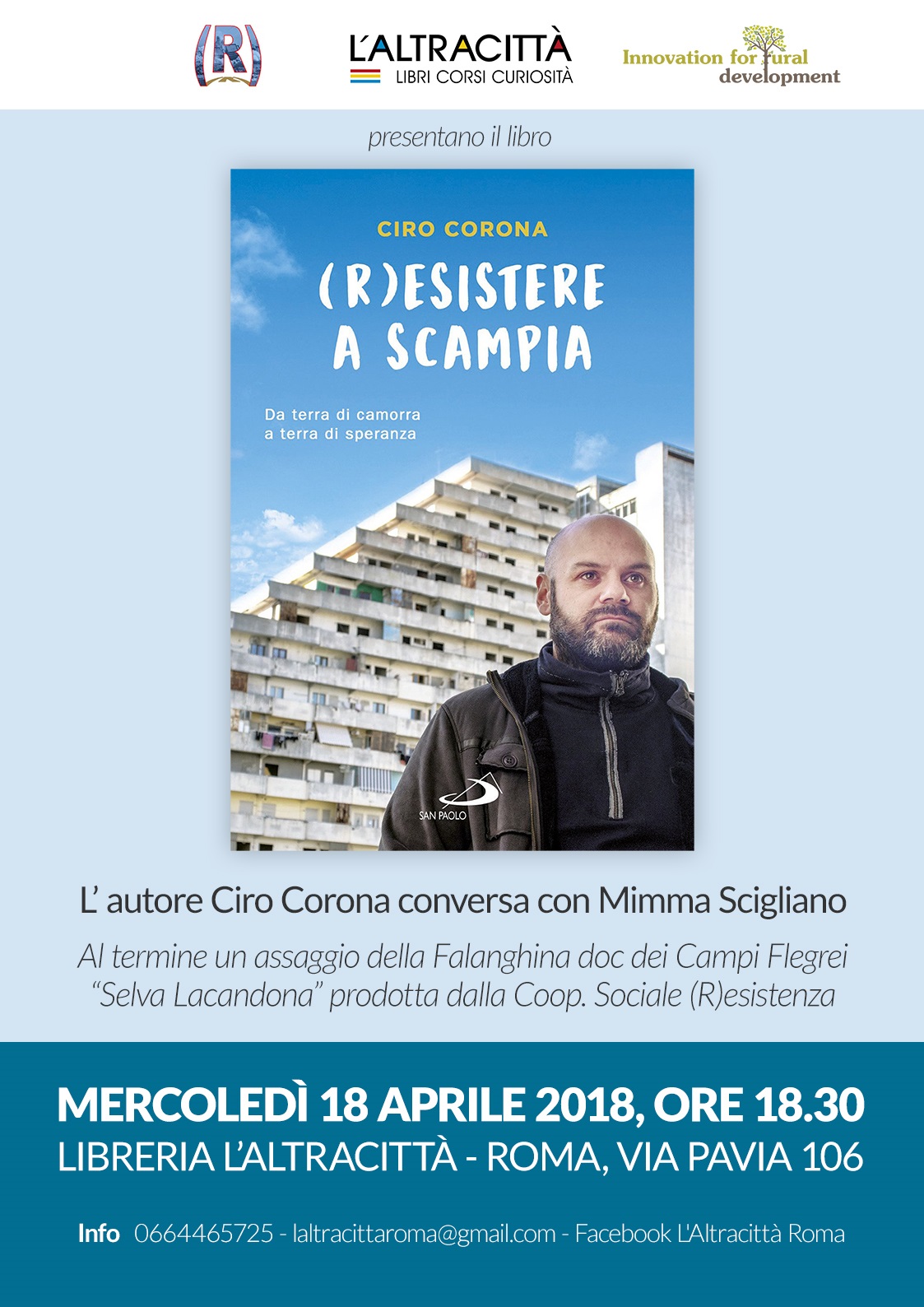 (R)

L'ALTRACITTÀ
LIBRI CORSI CURIOSITÀ

Innovation for rural development

presentano il libro

CIRO CORONA

(R)ESISTERE A SCAMPIA

Da terra di camorra a terra di speranza

SAN PAOLO

L' autore Ciro Corona conversa con Mimma Scigliano

Al termine un assaggio della Falanghina doc dei Campi Flegrei "Selva Lacandona" prodotta dalla Coop. Sociale (R)esistenza

MERCOLEDÌ 18 APRILE 2018, ORE 18.30
LIBRERIA L'ALTRACITTÀ - ROMA, VIA PAVIA 106

Info 0664465725 - laltracittaroma@gmail.com - Facebook L'Altracittà Roma